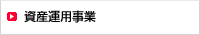 資産運用事業